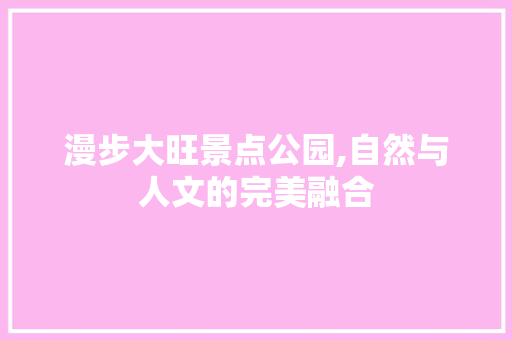 漫步大旺景点公园,自然与人文的完美融合